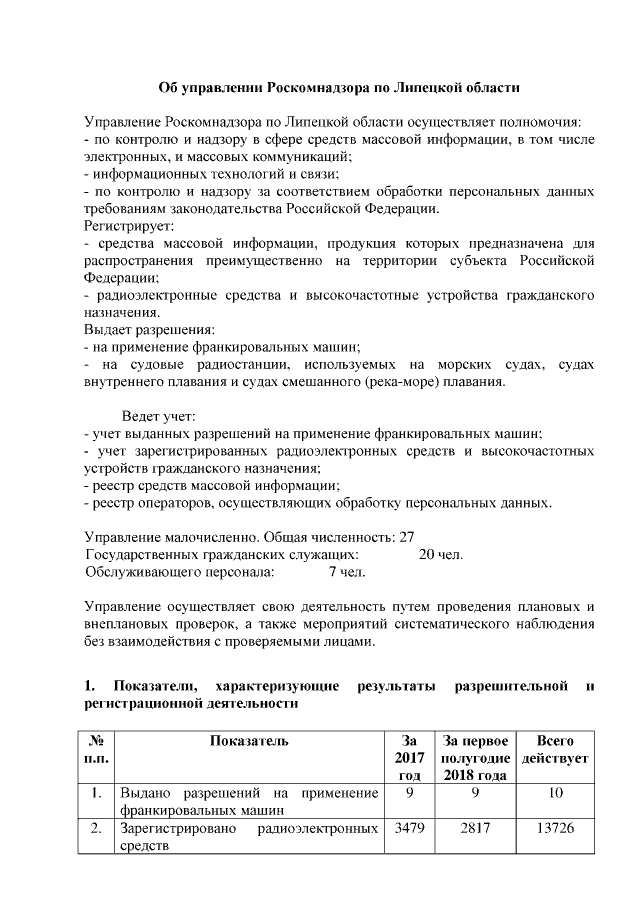 Об управлении Роскомнадзора по Липецкой области

Управление Роскомнадзора по Липецкой области осуществляет полномочия:
- по контролю и надзору в сфере средств массовой информации, в том числе электронных, и массовых коммуникаций;
- информационных технологий и связи;
- по контролю и надзору за соответствием обработки персональных данных требованиям законодательства Российской Федерации.
Регистрирует:
- средства массовой информации, продукция которых предназначена для распространения преимущественно на территории субъекта Российской Федерации;
- радиоэлектронные средства и высокочастотные устройства гражданского назначения.
Выдает разрешения:
- на применение франкировальных машин;
- на судовые радиостанции, используемых на морских судах, судах внутреннего плавания и судах смешанного (река-море) плавания.

Ведет учет:
- учет выданных разрешений на применение франкировальных машин;
- учет зарегистрированных радиоэлектронных средств и высокочастотных устройств гражданского назначения;
- реестр средств массовой информации;
- реестр операторов, осуществляющих обработку персональных данных.

Управление малочисленно. Общая численность: 27
Государственных гражданских служащих: 20 чел.
Обслуживающего персонала: 7 чел.

Управление осуществляет свою деятельность путем проведения плановых и внеплановых проверок, а также мероприятий систематического наблюдения без взаимодействия с проверяемыми лицами.

1. Показатели, характеризующие результаты разрешительной и регистрационной деятельности

| № п.п. | Показатель | За 2017 год | За первое полугодие 2018 года | Всего действует |
|---|---|---|---|---|
| 1. | Выдано разрешений на применение франкировальных машин | 9 | 9 | 10 |
| 2. | Зарегистрировано радиоэлектронных средств | 3479 | 2817 | 13726 |